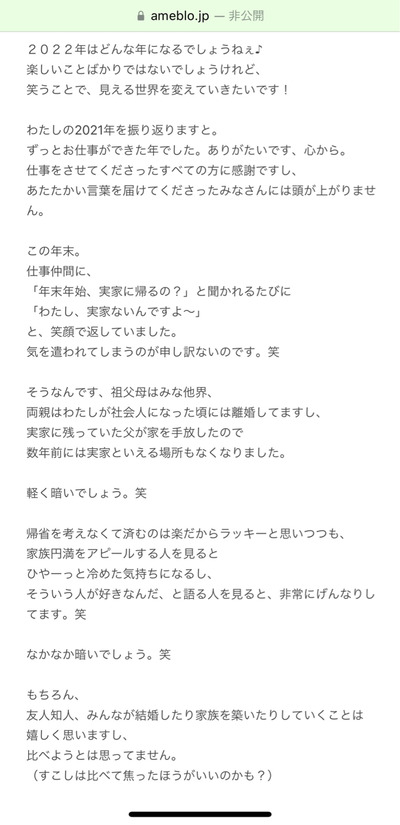 ameblo.jp — 非公開

２０２２年はどんな年になるでしょうねぇ♪
楽しいことばかりではないでしょうけれど、
笑うことで、見える世界を変えていきたいです！

わたしの2021年を振り返りますと。
ずっとお仕事ができた年でした。ありがたいです、心から。
仕事をさせてくださったすべての方に感謝ですし、
あたたかい言葉を届けてくださったみなさんには頭が上がりません。

この年末。
仕事仲間に、
「年末年始、実家に帰るの？」と聞かれるたびに
「わたし、実家ないんですよ〜」
と、笑顔で返していました。
気を遣われてしまうのが申し訳ないのです。笑

そうなんです、祖父母はみな他界、
両親はわたしが社会人になった頃には離婚してますし、
実家に残っていた父が家を手放したので
数年前には実家といえる場所もなくなりました。

軽く暗いでしょう。笑

帰省を考えなくて済むのは楽だからラッキーと思いつつも、
家族円満をアピールする人を見ると
ひやーっと冷めた気持ちになるし、
そういう人が好きなんだ、と語る人を見ると、非常にげんなりしてます。笑

なかなか暗いでしょう。笑

もちろん、
友人知人、みんなが結婚したり家族を築いたりしていくことは
嬉しく思いますし、
比べようとは思ってません。
（すこしは比べて焦ったほうがいいのかも？）